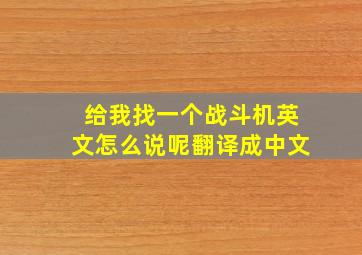 给我找一个战斗机英文怎么说呢翻译成中文